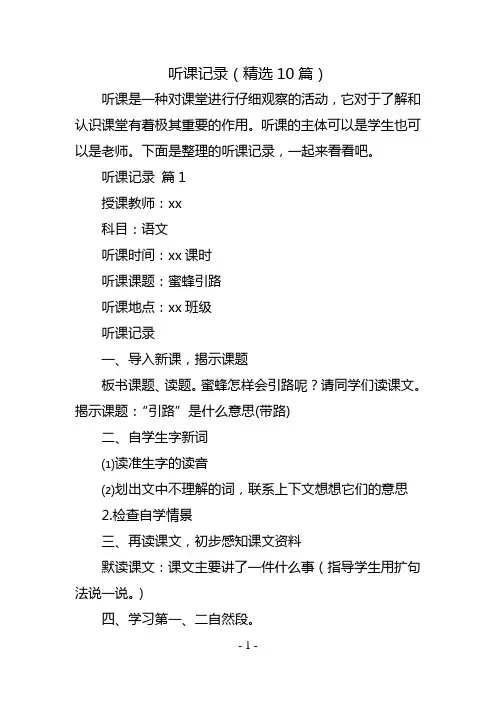 听课记录（精选 10 篇）

听课是一种对课堂进行仔细观察的活动，它对于了解和认识课堂有着极其重要的作用。听课的主体可以是学生也可以是老师。下面是整理的听课记录，一起来看看吧。

听课记录 篇 1

授课教师：xx

科目：语文

听课时间：xx 课时

听课课题：蜜蜂引路

听课地点：xx 班级

听课记录

一、导入新课，揭示课题

板书课题、读题。蜜蜂怎样会引路呢？请同学们读课文。揭示课题：“引路”是什么意思(带路)

二、自学生字新词

⑴读准生字的读音

⑵划出文中不理解的词，联系上下文想想它们的意思

2.检查自学情景

三、再读课文，初步感知课文资料

默读课文：课文主要讲了一件什么事（指导学生用扩句法说一说。）

四、学习第一、二自然段。

- 1 -